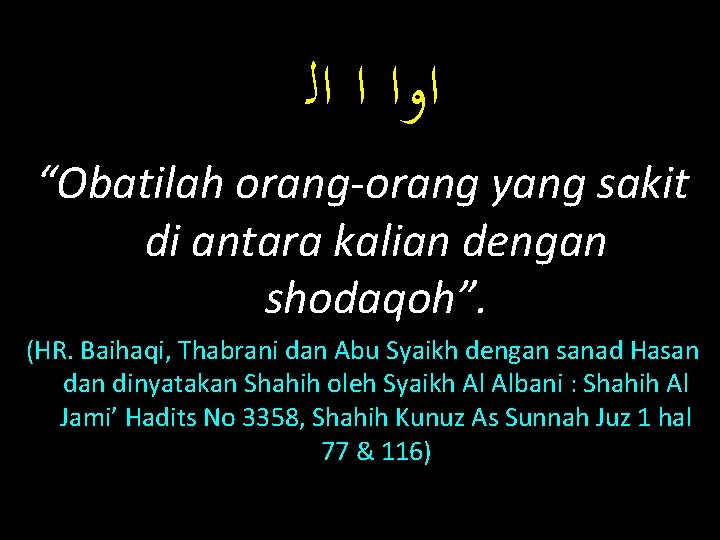 اوا ا ال

“Obatilah orang-orang yang sakit di antara kalian dengan shodaqoh”.

(HR. Baihaqi, Thabrani dan Abu Syaikh dengan sanad Hasan dan dinyatakan Shahih oleh Syaikh Al Albani : Shahih Al Jami’ Hadits No 3358, Shahih Kunuz As Sunnah Juz 1 hal 77 & 116)